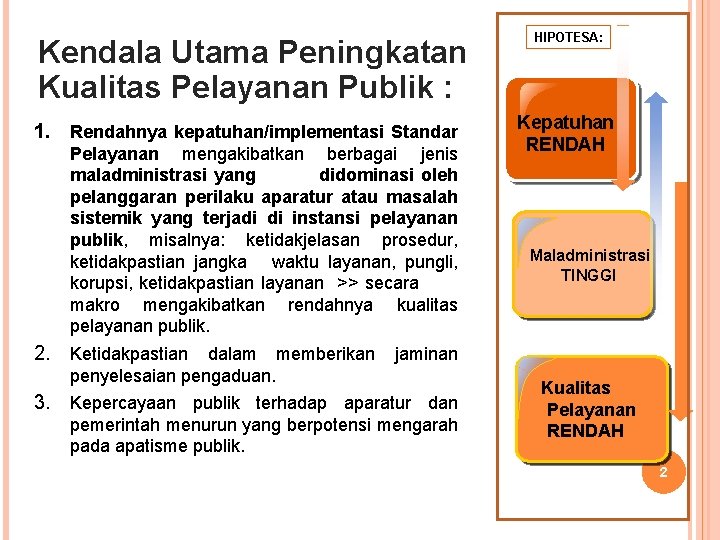 Kendala Utama Peningkatan Kualitas Pelayanan Publik :

1. Rendahnya kepatuhan/implementasi Standar Pelayanan mengakibatkan berbagai jenis maladministrasi yang didominasi oleh pelanggaran perilaku aparatur atau masalah sistemik yang terjadi di instansi pelayanan publik, misalnya: ketidakjelasan prosedur, ketidakpastian jangka waktu layanan, pungli, korupsi, ketidakpastian layanan >> secara makro mengakibatkan rendahnya kualitas pelayanan publik.

2. Ketidakpastian dalam memberikan jaminan penyelesaian pengaduan.

3. Kepercayaan publik terhadap aparatur dan pemerintah menurun yang berpotensi mengarah pada apatisme publik.

HIPOTESA:

Kepatuhan RENDAH

Maladministrasi TINGGI

Kualitas Pelayanan RENDAH

2